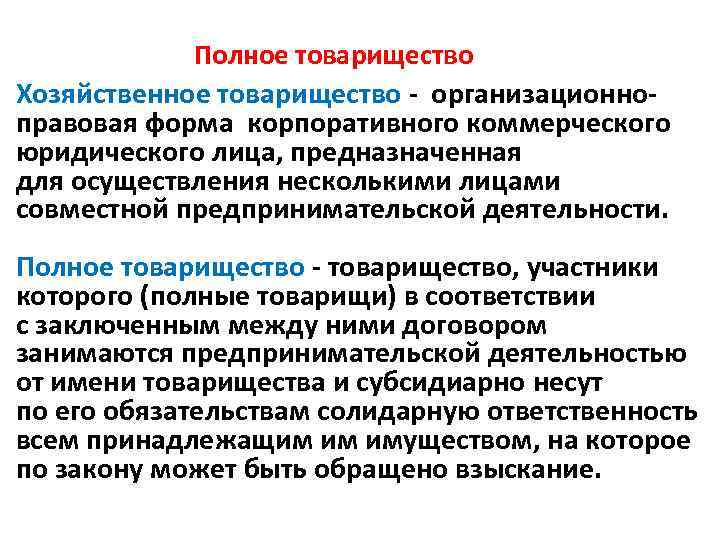 Полное товарищество

Хозяйственное товарищество - организационно-правовая форма корпоративного коммерческого юридического лица, предназначенная для осуществления несколькими лицами совместной предпринимательской деятельности.

Полное товарищество - товарищество, участники которого (полные товарищи) в соответствии с заключенным между ними договором занимаются предпринимательской деятельностью от имени товарищества и субсидиарно несут по его обязательствам солидарную ответственность всем принадлежащим им имуществом, на которое по закону может быть обращено взыскание.